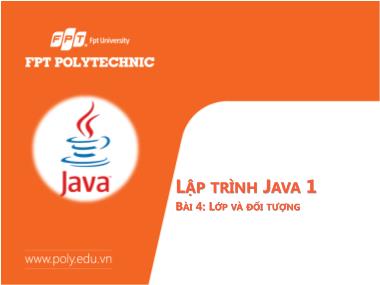 FPT Fpt University
FPT POLYTECHNIC

Java

LẬP TRÌNH JAVA 1
BÀI 4: LỚP VÀ ĐỐI TƯỢNG

www.poly.edu.vn